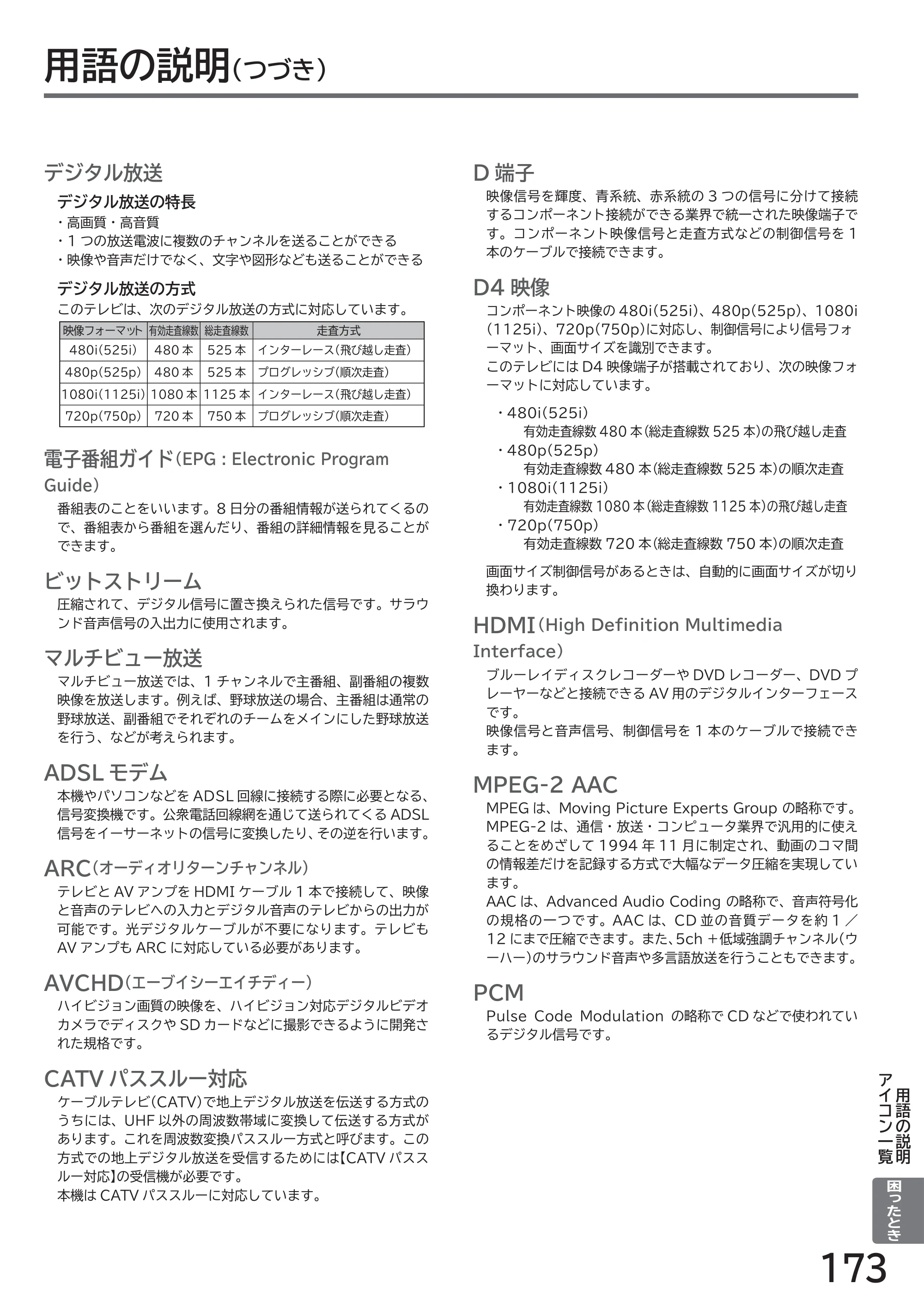 用語の説明(つづき)

デジタル放送

デジタル放送の特長
・高画質・高音質
・1つの放送電波に複数のチャンネルを送ることができる
・映像や音声だけでなく、文字や図形なども送ることができる

デジタル放送の方式
このテレビは、次のデジタル放送の方式に対応しています。

| 映像フォーマット | 有効走査線数 | 総走査線数 | 走査方式 |
|---|---|---|---|
| 480i(525i) | 480本 | 525本 | インターレース(飛び越し走査) |
| 480p(525p) | 480本 | 525本 | プログレッシブ(順次走査) |
| 1080i(1125i) | 1080本 | 1125本 | インターレース(飛び越し走査) |
| 720p(750p) | 720本 | 750本 | プログレッシブ(順次走査) |

電子番組ガイド(EPG : Electronic Program Guide)

番組表のことをいいます。8日分の番組情報が送られてくるので、番組表から番組を選んだり、番組の詳細情報を見ることができます。

ビットストリーム

圧縮されて、デジタル信号に置き換えられた信号です。サラウンド音声信号の入出力に使用されます。

マルチビュー放送

マルチビュー放送では、1チャンネルで主番組、副番組の複数映像を放送します。例えば、野球放送の場合、主番組は通常の野球放送、副番組でそれぞれのチームをメインにした野球放送を行う、などが考えられます。

ADSLモデム

本機やパソコンなどをADSL回線に接続する際に必要となる、信号変換機です。公衆電話回線網を通じて送られてくるADSL信号をイーサーネットの信号に変換したり、その逆を行います。

ARC(オーディオリターンチャンネル)

テレビとAVアンプをHDMIケーブル1本で接続して、映像と音声のテレビへの入力とデジタル音声のテレビからの出力が可能です。光デジタルケーブルが不要になります。テレビもAVアンプもARCに対応している必要があります。

AVCHD(エーブイシーエイチディー)

ハイビジョン画質の映像を、ハイビジョン対応デジタルビデオカメラでディスクやSDカードなどに撮影できるように開発された規格です。

CATVパススルー対応

ケーブルテレビ(CATV)で地上デジタル放送を伝送する方式のうちには、UHF以外の周波数帯域に変換して伝送する方式があります。これを周波数変換パススルー方式と呼びます。この方式での地上デジタル放送を受信するためには【CATVパススルー対応】の受信機が必要です。
本機はCATVパススルーに対応しています。

D端子

映像信号を輝度、青系統、赤系統の3つの信号に分けて接続するコンポーネント接続ができる業界で統一された映像端子です。コンポーネント映像信号と走査方式などの制御信号を1本のケーブルで接続できます。

D4映像

コンポーネント映像の480i(525i)、480p(525p)、1080i(1125i)、720p(750p)に対応し、制御信号により信号フォーマット、画面サイズを識別できます。
このテレビにはD4映像端子が搭載されており、次の映像フォーマットに対応しています。

・480i(525i)
有効走査線数480本(総走査線数525本)の飛び越し走査
・480p(525p)
有効走査線数480本(総走査線数525本)の順次走査
・1080i(1125i)
有効走査線数1080本(総走査線数1125本)の飛び越し走査
・720p(750p)
有効走査線数720本(総走査線数750本)の順次走査

画面サイズ制御信号があるときは、自動的に画面サイズが切り換わります。

HDMI(High Definition Multimedia Interface)

ブルーレイディスクレコーダーやDVDレコーダー、DVDプレーヤーなどと接続できるAV用のデジタルインターフェースです。
映像信号と音声信号、制御信号を1本のケーブルで接続できます。

MPEG-2 AAC

MPEGは、Moving Picture Experts Groupの略称です。MPEG-2は、通信・放送・コンピュータ業界で汎用的に使えることをめざして1994年11月に制定され、動画のコマ間の情報差だけを記録する方式で大幅なデータ圧縮を実現しています。
AACは、Advanced Audio Codingの略称で、音声符号化の規格の一つです。AACは、CD並の音質データを約1/12にまで圧縮できます。また、5ch+低域強調チャンネル(ウーハー)のサラウンド音声や多言語放送を行うこともできます。

PCM

Pulse Code Modulationの略称でCDなどで使われているデジタル信号です。

用語の説明
アイコン一覧

困ったとき

173